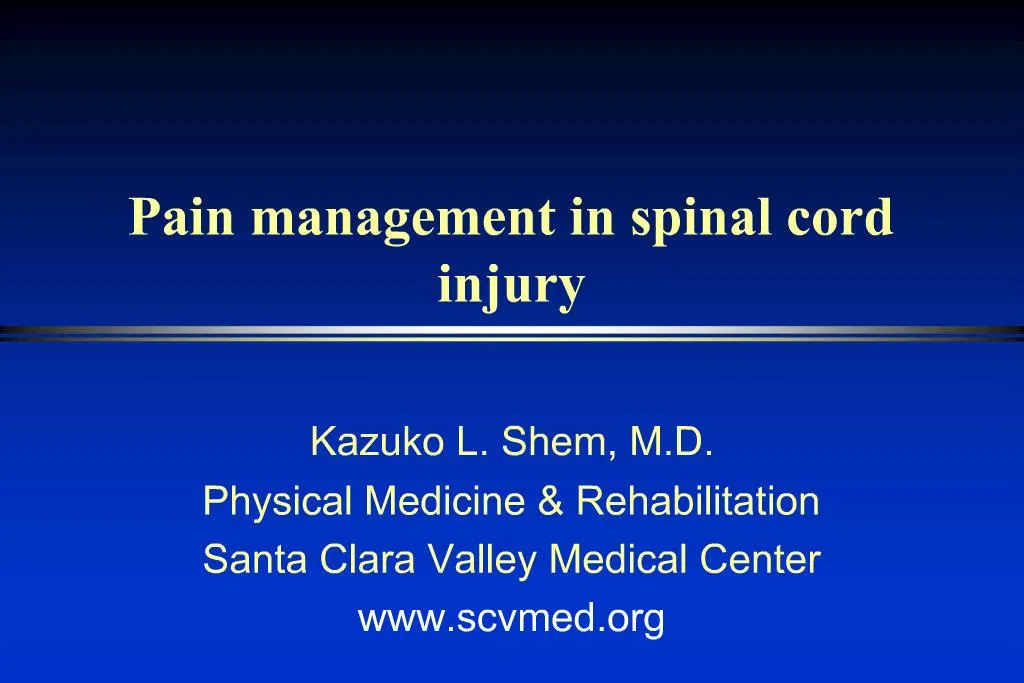 Pain management in spinal cord injury

Kazuko L. Shem, M.D.
Physical Medicine & Rehabilitation
Santa Clara Valley Medical Center
www.scvmed.org